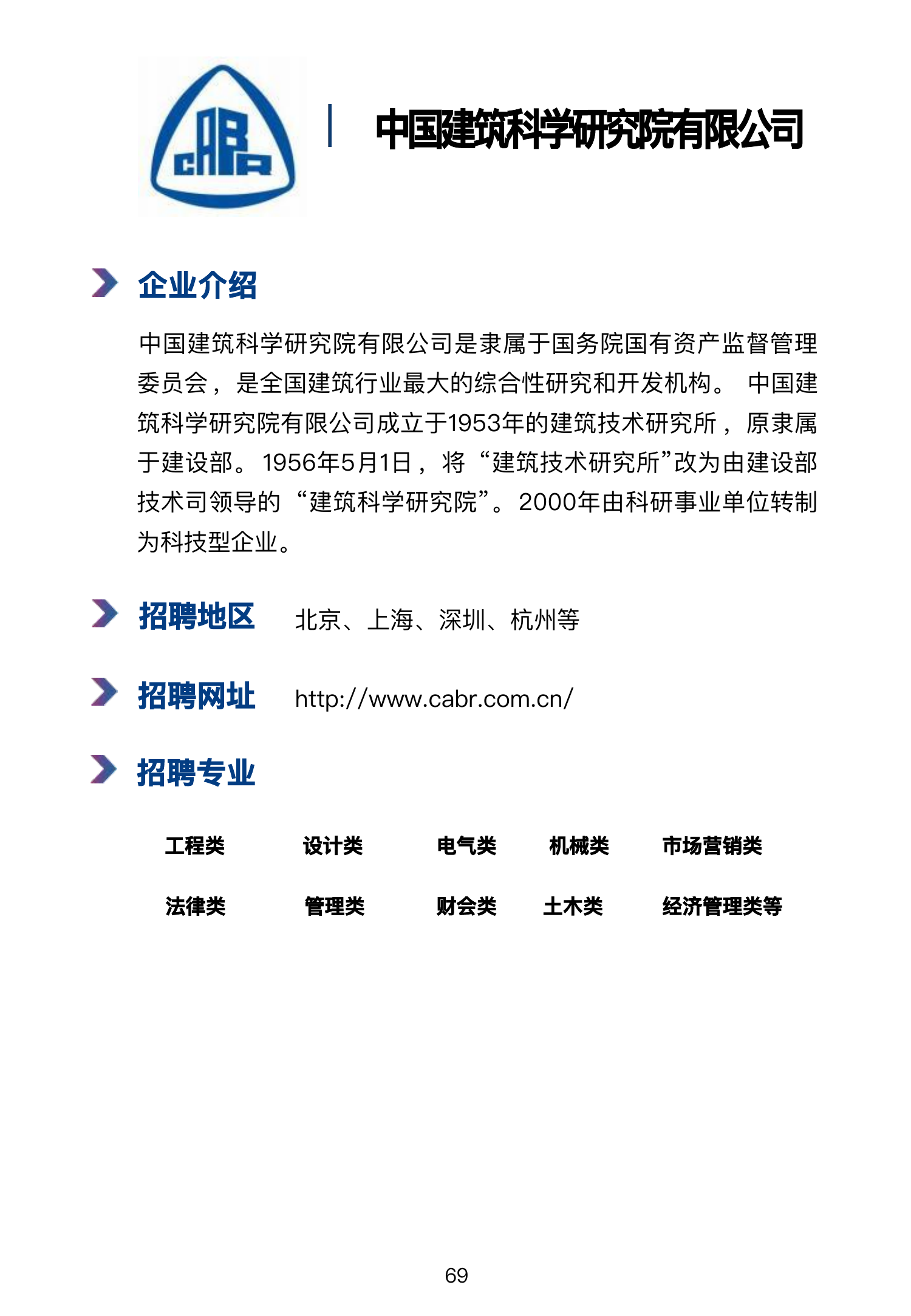 CABR

中国建筑科学研究院有限公司

企业介绍

中国建筑科学研究院有限公司是隶属于国务院国有资产监督管理委员会，是全国建筑行业最大的综合性研究和开发机构。 中国建筑科学研究院有限公司成立于1953年的建筑技术研究所，原隶属于建设部。1956年5月1日，将“建筑技术研究所”改为由建设部技术司领导的“建筑科学研究院”。2000年由科研事业单位转制为科技型企业。

招聘地区 北京、上海、深圳、杭州等

招聘网址 http://www.cabr.com.cn/

招聘专业

| 工程类 | 设计类 | 电气类 | 机械类 | 市场营销类 |
|---|---|---|---|---|
| 法律类 | 管理类 | 财会类 | 土木类 | 经济管理类等 |

69